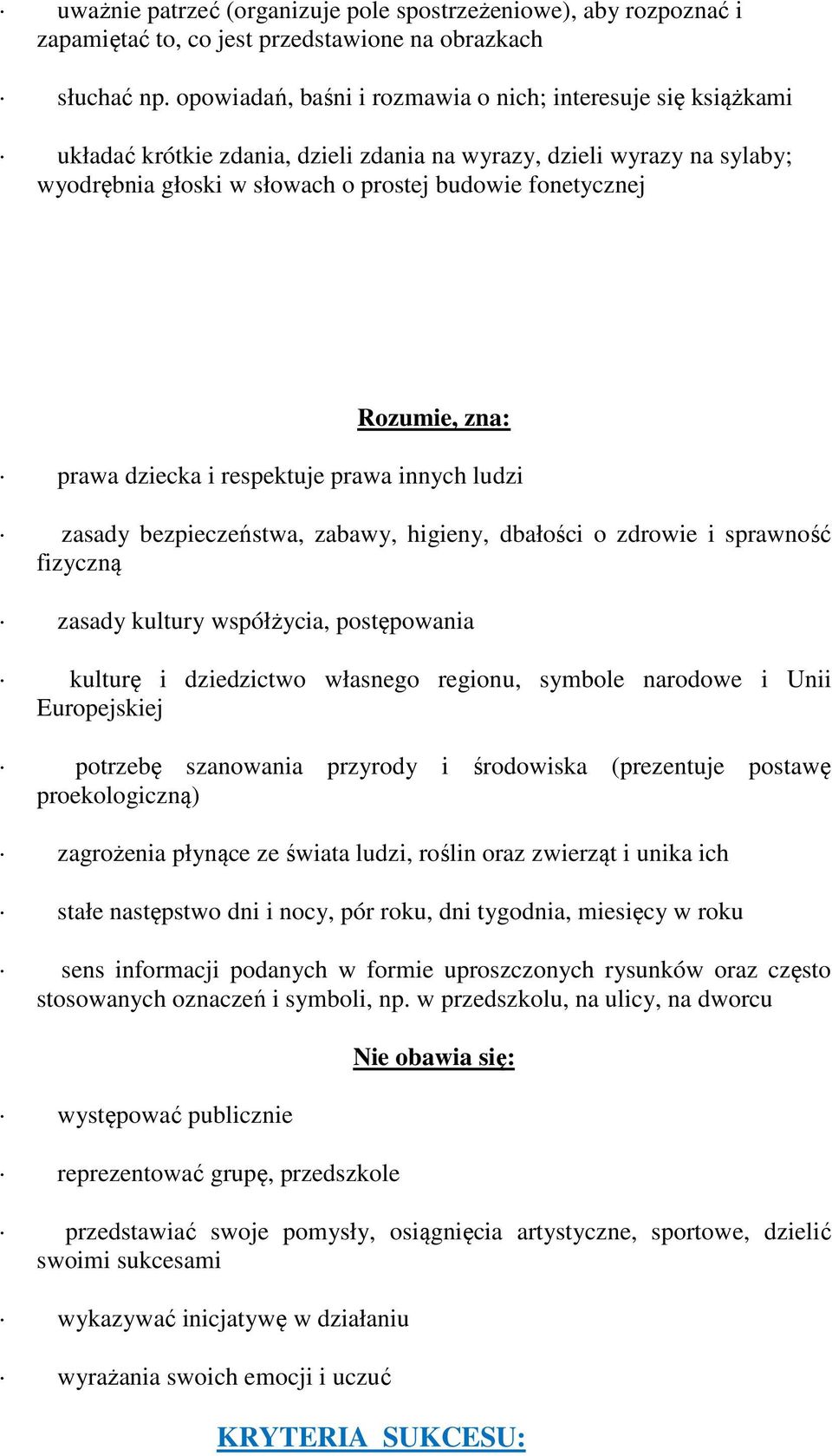 · uważnie patrzeć (organizuje pole spostrzeżeniowe), aby rozpoznać i zapamiętać to, co jest przedstawione na obrazkach

· słuchać np. opowiadań, baśni i rozmawia o nich; interesuje się książkami

· układać krótkie zdania, dzieli zdania na wyrazy, dzieli wyrazy na sylaby; wyodrębnia głoski w słowach o prostej budowie fonetycznej

Rozumie, zna:

· prawa dziecka i respektuje prawa innych ludzi

· zasady bezpieczeństwa, zabawy, higieny, dbałości o zdrowie i sprawność fizyczną

· zasady kultury współżycia, postępowania

· kulturę i dziedzictwo własnego regionu, symbole narodowe i Unii Europejskiej

· potrzebę szanowania przyrody i środowiska (prezentuje postawę proekologiczną)

· zagrożenia płynące ze świata ludzi, roślin oraz zwierząt i unika ich

· stałe następstwo dni i nocy, pór roku, dni tygodnia, miesięcy w roku

· sens informacji podanych w formie uproszczonych rysunków oraz często stosowanych oznaczeń i symboli, np. w przedszkolu, na ulicy, na dworcu

Nie obawia się:

· występować publicznie

· reprezentować grupę, przedszkole

· przedstawiać swoje pomysły, osiągnięcia artystyczne, sportowe, dzielić swoimi sukcesami

· wykazywać inicjatywę w działaniu

· wyrażania swoich emocji i uczuć

KRYTERIA SUKCESU: